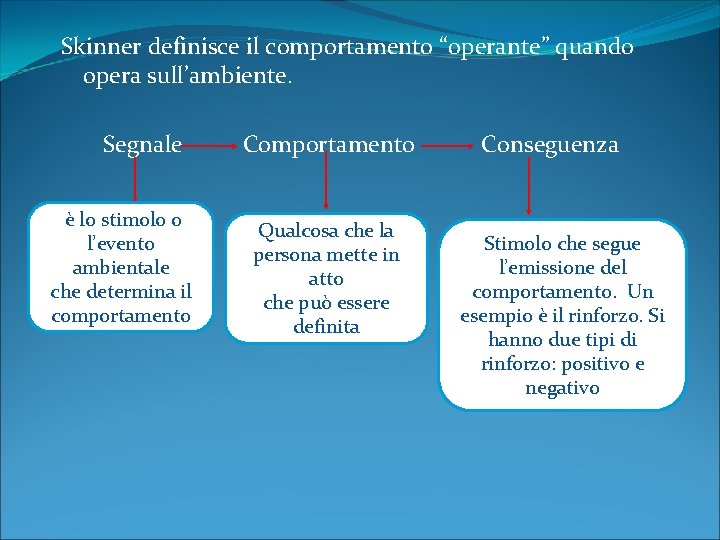 Skinner definisce il comportamento “operante” quando opera sull’ambiente.

Segnale Comportamento Conseguenza

è lo stimolo o l’evento ambientale che determina il comportamento

Qualcosa che la persona mette in atto che può essere definita

Stimolo che segue l’emissione del comportamento. Un esempio è il rinforzo. Si hanno due tipi di rinforzo: positivo e negativo